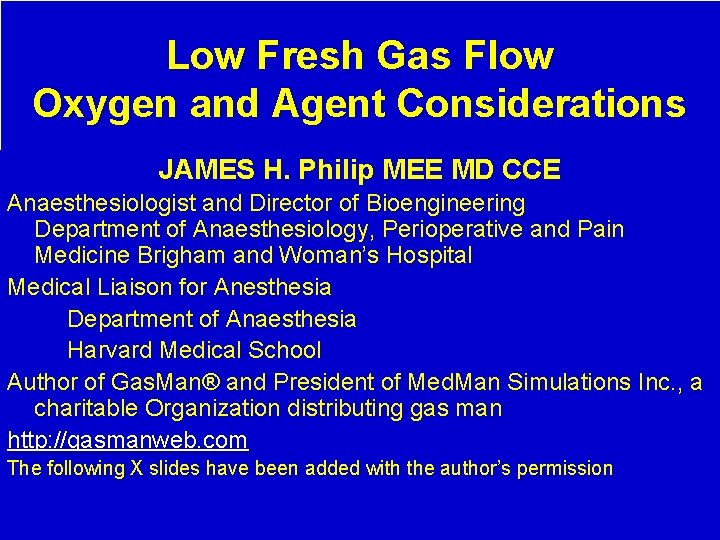 Low Fresh Gas Flow
Oxygen and Agent Considerations

JAMES H. Philip MEE MD CCE

Anaesthesiologist and Director of Bioengineering Department of Anaesthesiology, Perioperative and Pain Medicine Brigham and Woman's Hospital

Medical Liaison for Anesthesia
Department of Anaesthesia
Harvard Medical School

Author of GasMan® and President of MedMan Simulations Inc., a charitable Organization distributing gas man

http://gasmanweb.com

The following X slides have been added with the author's permission